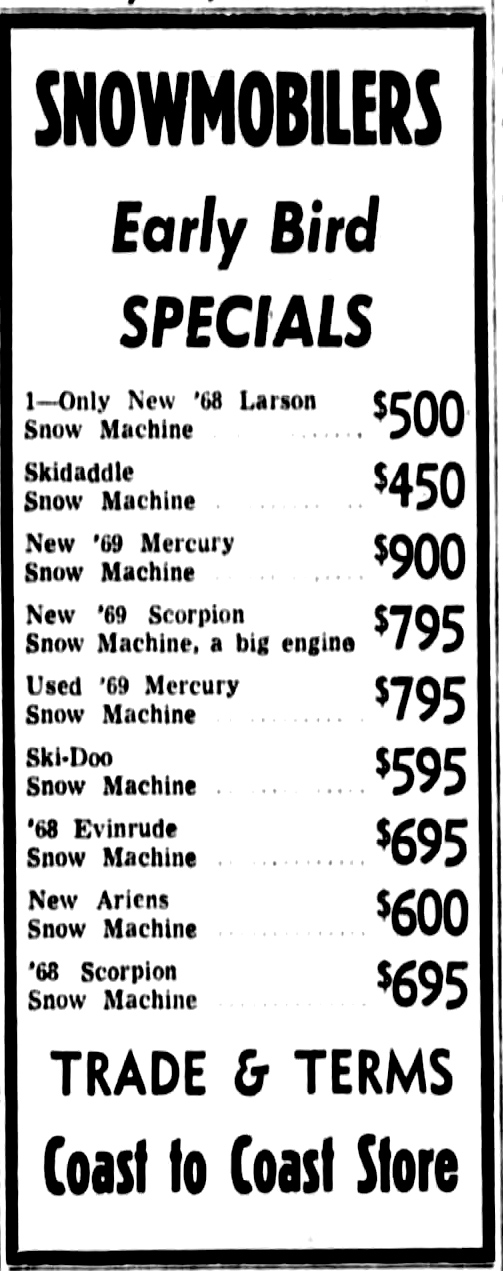 SNOWMOBILERS

Early Bird SPECIALS

1—Only New '68 Larson Snow Machine ........ $500

Skidaddle Snow Machine ........ $450

New '69 Mercury Snow Machine ........ $900

New '69 Scorpion Snow Machine, a big engine $795

Used '69 Mercury Snow Machine ........ $795

Ski-Doo Snow Machine ........ $595

'68 Evinrude Snow Machine ........ $695

New Ariens Snow Machine ........ $600

'68 Scorpion Snow Machine ........ $695

TRADE & TERMS

Coast to Coast Store